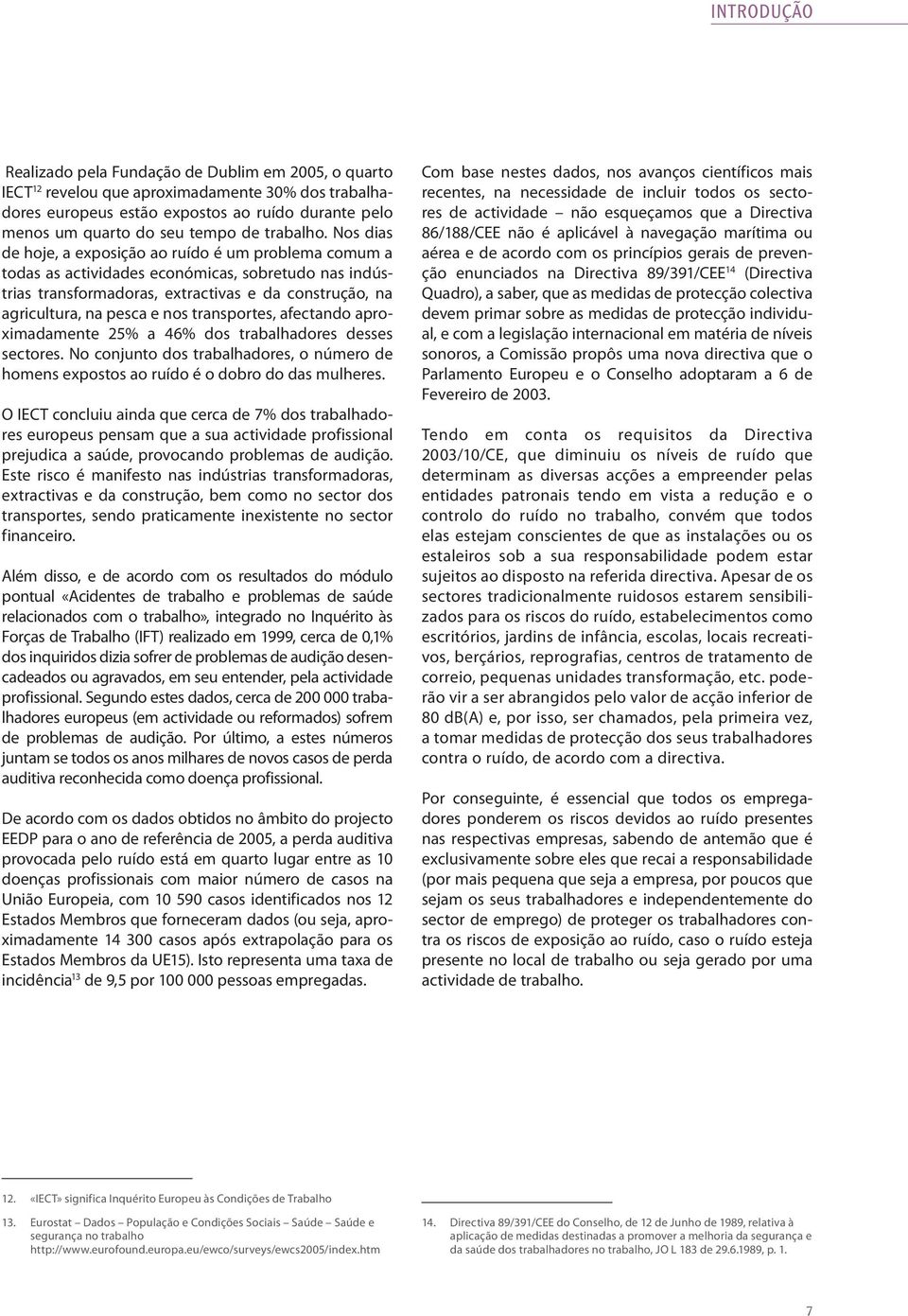 INTRODUÇÃO

Realizado pela Fundação de Dublim em 2005, o quarto IECT$^{12}$ revelou que aproximadamente 30% dos trabalhadores europeus estão expostos ao ruído durante pelo menos um quarto do seu tempo de trabalho. Nos dias de hoje, a exposição ao ruído é um problema comum a todas as actividades económicas, sobretudo nas indústrias transformadoras, extractivas e da construção, na agricultura, na pesca e nos transportes, afectando aproximadamente 25% a 46% dos trabalhadores desses sectores. No conjunto dos trabalhadores, o número de homens expostos ao ruído é o dobro do das mulheres.

O IECT concluiu ainda que cerca de 7% dos trabalhadores europeus pensam que a sua actividade profissional prejudica a saúde, provocando problemas de audição. Este risco é manifesto nas indústrias transformadoras, extractivas e da construção, bem como no sector dos transportes, sendo praticamente inexistente no sector financeiro.

Além disso, e de acordo com os resultados do módulo pontual «Acidentes de trabalho e problemas de saúde relacionados com o trabalho», integrado no Inquérito às Forças de Trabalho (IFT) realizado em 1999, cerca de 0,1% dos inquiridos dizia sofrer de problemas de audição desencadeados ou agravados, em seu entender, pela actividade profissional. Segundo estes dados, cerca de 200 000 trabalhadores europeus (em actividade ou reformados) sofrem de problemas de audição. Por último, a estes números juntam se todos os anos milhares de novos casos de perda auditiva reconhecida como doença profissional.

De acordo com os dados obtidos no âmbito do projecto EEDP para o ano de referência de 2005, a perda auditiva provocada pelo ruído está em quarto lugar entre as 10 doenças profissionais com maior número de casos na União Europeia, com 10 590 casos identificados nos 12 Estados Membros que forneceram dados (ou seja, aproximadamente 14 300 casos após extrapolação para os Estados Membros da UE15). Isto representa uma taxa de incidência$^{13}$ de 9,5 por 100 000 pessoas empregadas.

Com base nestes dados, nos avanços científicos mais recentes, na necessidade de incluir todos os sectores de actividade – não esqueçamos que a Directiva 86/188/CEE não é aplicável à navegação marítima ou aérea e de acordo com os princípios gerais de prevenção enunciados na Directiva 89/391/CEE$^{14}$ (Directiva Quadro), a saber, que as medidas de protecção colectiva devem primar sobre as medidas de protecção individual, e com a legislação internacional em matéria de níveis sonoros, a Comissão propôs uma nova directiva que o Parlamento Europeu e o Conselho adoptaram a 6 de Fevereiro de 2003.

Tendo em conta os requisitos da Directiva 2003/10/CE, que diminuiu os níveis de ruído que determinam as diversas acções a empreender pelas entidades patronais tendo em vista a redução e o controlo do ruído no trabalho, convém que todos elas estejam conscientes de que as instalações ou os estaleiros sob a sua responsabilidade podem estar sujeitos ao disposto na referida directiva. Apesar de os sectores tradicionalmente ruidosos estarem sensibilizados para os riscos do ruído, estabelecimentos como escritórios, jardins de infância, escolas, locais recreativos, berçários, reprografias, centros de tratamento de correio, pequenas unidades transformação, etc. poderão vir a ser abrangidos pelo valor de acção inferior de 80 dB(A) e, por isso, ser chamados, pela primeira vez, a tomar medidas de protecção dos seus trabalhadores contra o ruído, de acordo com a directiva.

Por conseguinte, é essencial que todos os empregadores ponderem os riscos devidos ao ruído presentes nas respectivas empresas, sabendo de antemão que é exclusivamente sobre eles que recai a responsabilidade (por mais pequena que seja a empresa, por poucos que sejam os seus trabalhadores e independentemente do sector de emprego) de proteger os trabalhadores contra os riscos de exposição ao ruído, caso o ruído esteja presente no local de trabalho ou seja gerado por uma actividade de trabalho.

12. «IECT» significa Inquérito Europeu às Condições de Trabalho

13. Eurostat – Dados – População e Condições Sociais – Saúde – Saúde e segurança no trabalho http://www.eurofound.europa.eu/ewco/surveys/ewcs2005/index.htm

14. Directiva 89/391/CEE do Conselho, de 12 de Junho de 1989, relativa à aplicação de medidas destinadas a promover a melhoria da segurança e da saúde dos trabalhadores no trabalho, JO L 183 de 29.6.1989, p. 1.

7